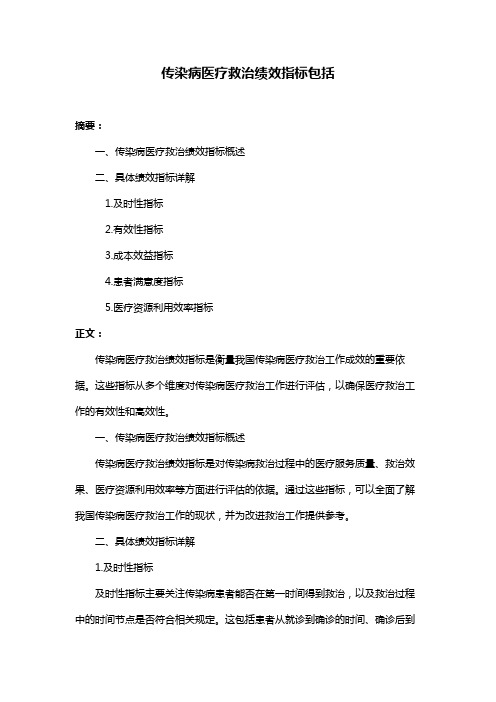 传染病医疗救治绩效指标包括

摘要：

一、传染病医疗救治绩效指标概述

二、具体绩效指标详解

1.及时性指标

2.有效性指标

3.成本效益指标

4.患者满意度指标

5.医疗资源利用效率指标

正文：

传染病医疗救治绩效指标是衡量我国传染病医疗救治工作成效的重要依据。这些指标从多个维度对传染病医疗救治工作进行评估，以确保医疗救治工作的有效性和高效性。

一、传染病医疗救治绩效指标概述

传染病医疗救治绩效指标是对传染病救治过程中的医疗服务质量、救治效果、医疗资源利用效率等方面进行评估的依据。通过这些指标，可以全面了解我国传染病医疗救治工作的现状，并为改进救治工作提供参考。

二、具体绩效指标详解

1.及时性指标

及时性指标主要关注传染病患者能否在第一时间得到救治，以及救治过程中的时间节点是否符合相关规定。这包括患者从就诊到确诊的时间、确诊后到